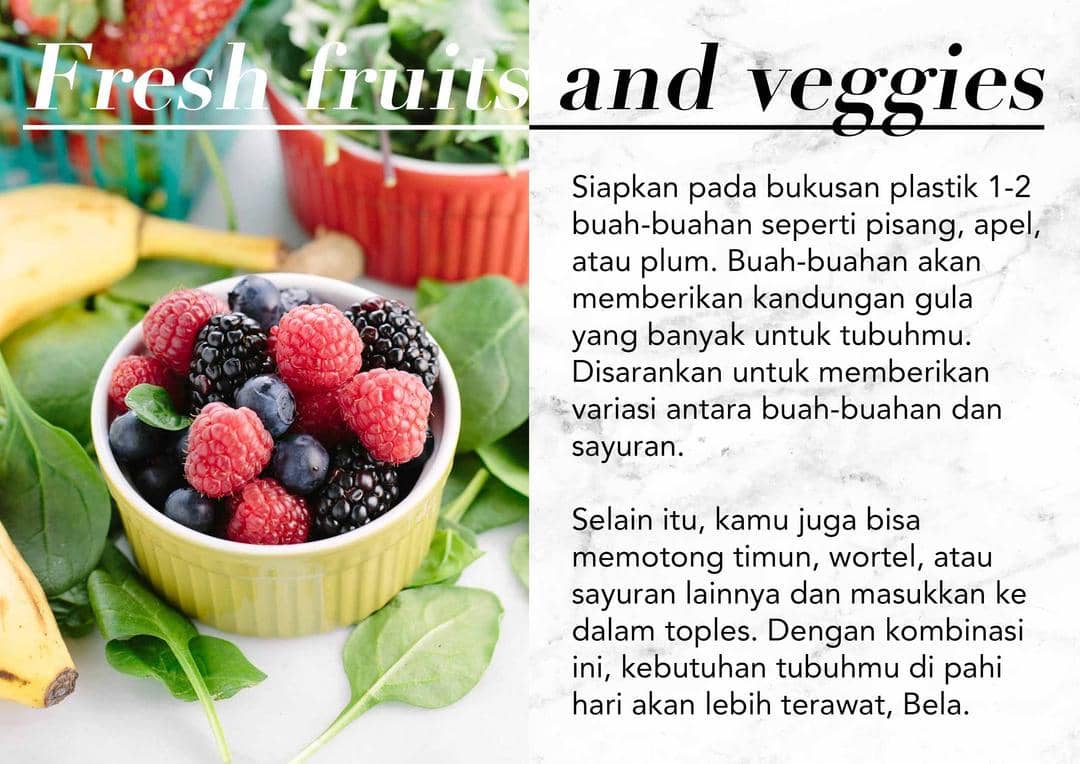 Fresh fruits and veggies

Siapkan pada bukusan plastik 1-2 buah-buahan seperti pisang, apel, atau plum. Buah-buahan akan memberikan kandungan gula yang banyak untuk tubuhmu. Disarankan untuk memberikan variasi antara buah-buahan dan sayuran.

Selain itu, kamu juga bisa memotong timun, wortel, atau sayuran lainnya dan masukkan ke dalam toples. Dengan kombinasi ini, kebutuhan tubuhmu di pahi hari akan lebih terawat, Bela.